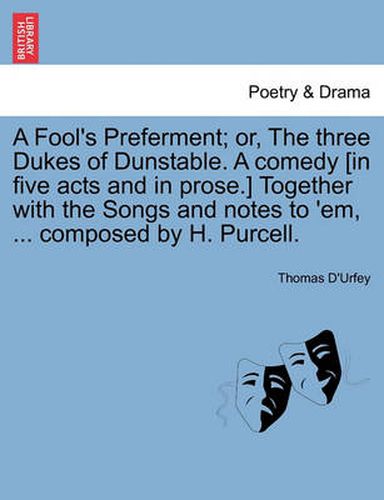 BRITISH LIBRARY

Poetry & Drama

A Fool's Preferment; or, The three Dukes of Dunstable. A comedy [in five acts and in prose.] Together with the Songs and notes to 'em, ... composed by H. Purcell.

Thomas D'Urfey